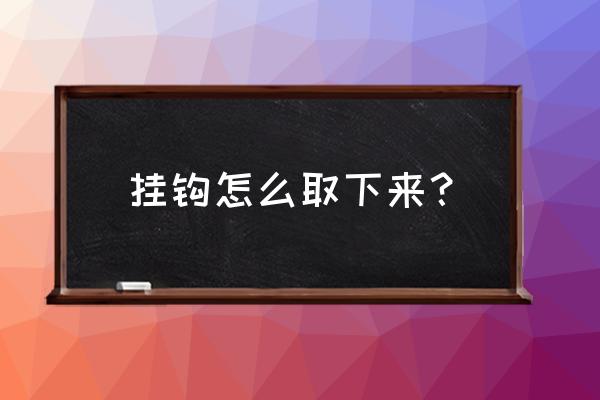 挂钩怎么取下来？